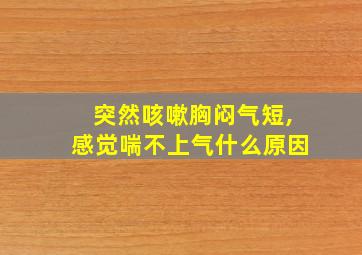 突然咳嗽胸闷气短，
感觉喘不上气什么原因